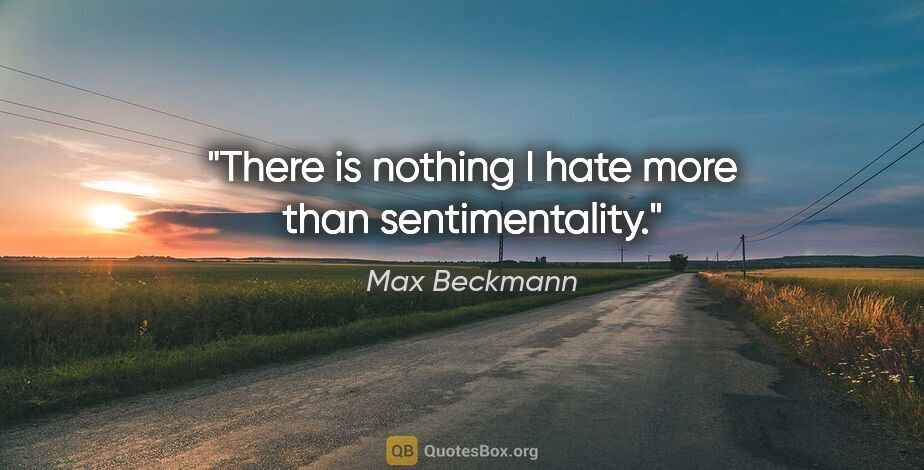 "There is nothing I hate more than sentimentality."

Max Beckmann

QB QuotesBox.org